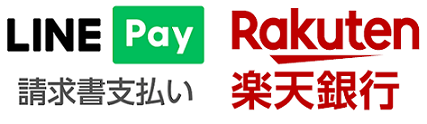 LINE Pay
請求書支払い

Rakuten
楽天銀行